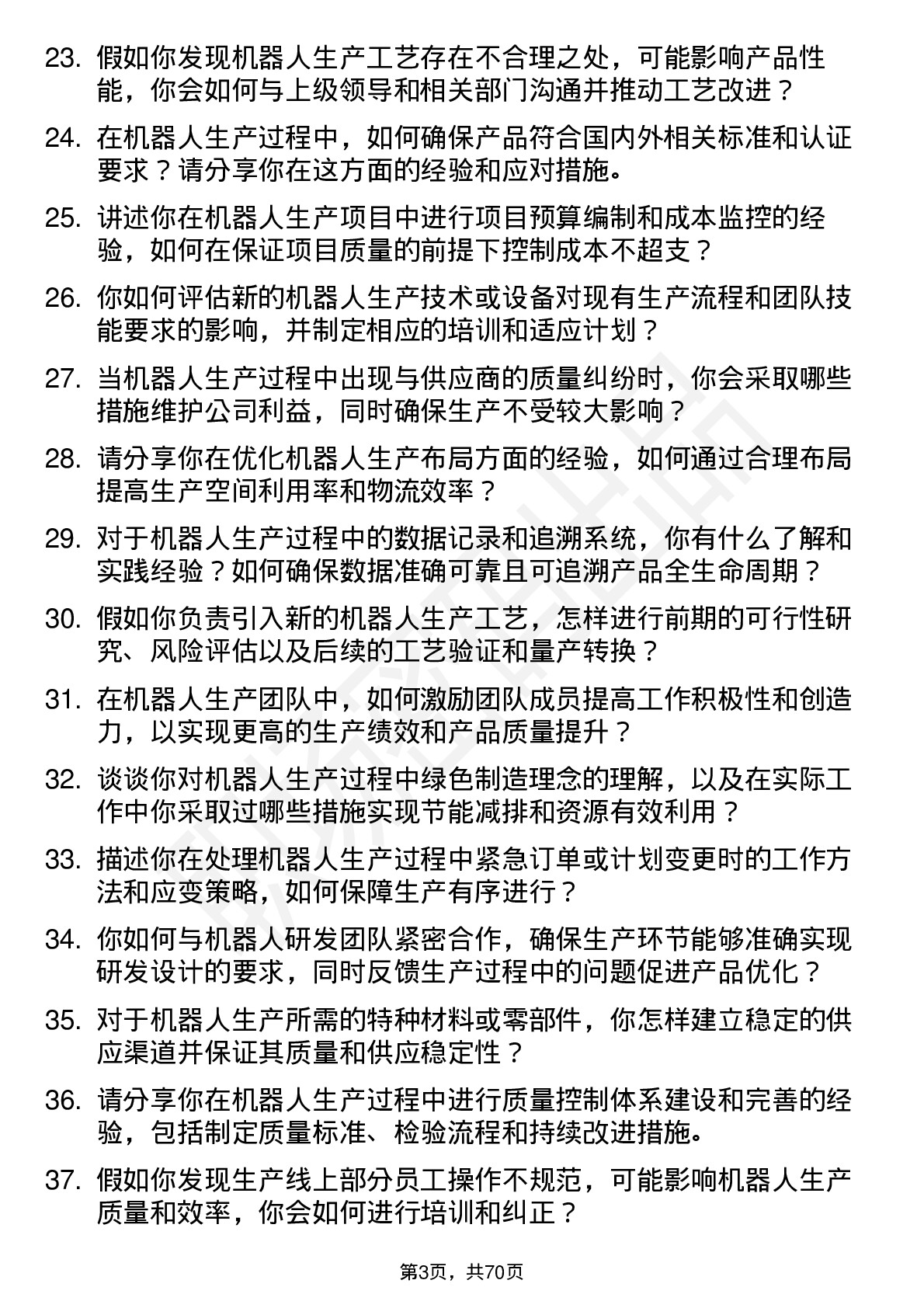 23. 假如你发现机器人生产工艺存在不合理之处，可能影响产品性能，你会如何与上级领导和相关部门沟通并推动工艺改进？

24. 在机器人生产过程中，如何确保产品符合国内外相关标准和认证要求？请分享你在这方面的经验和应对措施。

25. 讲述你在机器人生产项目中进行项目预算编制和成本监控的经验，如何在保证项目质量的前提下控制成本不超支？

26. 你如何评估新的机器人生产技术或设备对现有生产流程和团队技能要求的影响，并制定相应的培训和适应计划？

27. 当机器人生产过程中出现与供应商的质量纠纷时，你会采取哪些措施维护公司利益，同时确保生产不受较大影响？

28. 请分享你在优化机器人生产布局方面的经验，如何通过合理布局提高生产空间利用率和物流效率？

29. 对于机器人生产过程中的数据记录和追溯系统，你有什么了解和实践经验？如何确保数据准确可靠且可追溯产品全生命周期？

30. 假如你负责引入新的机器人生产工艺，怎样进行前期的可行性研究、风险评估以及后续的工艺验证和量产转换？

31. 在机器人生产团队中，如何激励团队成员提高工作积极性和创造力，以实现更高的生产绩效和产品质量提升？

32. 谈谈你对机器人生产过程中绿色制造理念的理解，以及在实际工作中你采取过哪些措施实现节能减排和资源有效利用？

33. 描述你在处理机器人生产过程中紧急订单或计划变更时的工作方法和应变策略，如何保障生产有序进行？

34. 你如何与机器人研发团队紧密合作，确保生产环节能够准确实现研发设计的要求，同时反馈生产过程中的问题促进产品优化？

35. 对于机器人生产所需的特种材料或零部件，你怎样建立稳定的供应渠道并保证其质量和供应稳定性？

36. 请分享你在机器人生产过程中进行质量控制体系建设和完善的经验，包括制定质量标准、检验流程和持续改进措施。

37. 假如你发现生产线上部分员工操作不规范，可能影响机器人生产质量和效率，你会如何进行培训和纠正？

第3页，共70页